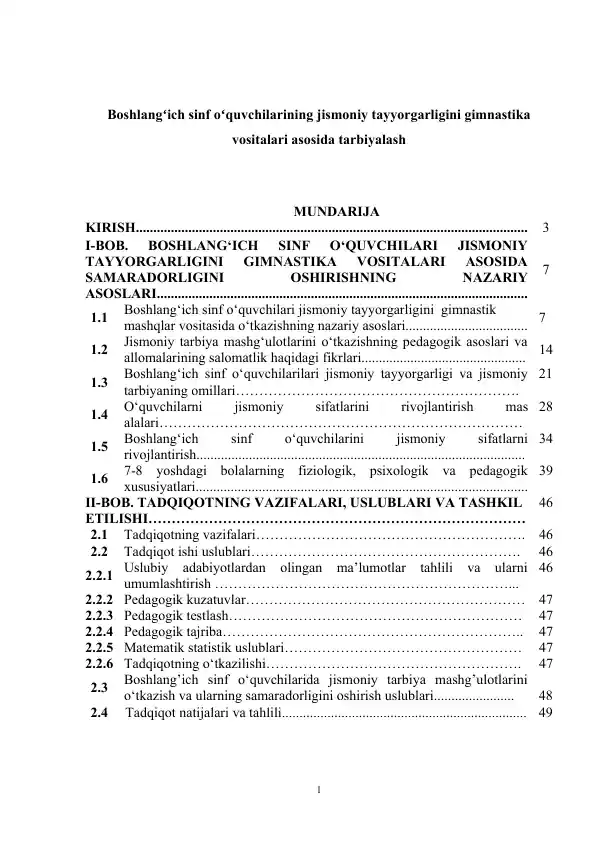 Boshlang'ich sinf o'quvchilarining jismoniy tayyorgarligini gimnastika vositalari asosida tarbiyalash

MUNDARIJA

KIRISH 3

I-BOB. BOSHLANG'ICH SINF O'QUVCHILARI JISMONIY TAYYORGARLIGINI GIMNASTIKA VOSITALARI ASOSIDA SAMARADORLIGINI OSHIRISHNING NAZARIY ASOSLARI 7

1.1 Boshlang'ich sinf o'quvchilari jismoniy tayyorgarligini gimnastik mashqlar vositasida o'tkazishning nazariy asoslari 7

1.2 Jismoniy tarbiya mashg'ulotlarini o'tkazishning pedagogik asoslari va allomalarining salomatlik haqidagi fikrlari 14

1.3 Boshlang'ich sinf o'quvchilarilari jismoniy tayyorgarligi va jismoniy tarbiyaning omillari 21

1.4 O'quvchilarni jismoniy sifatlarini rivojlantirish mas alalari 28

1.5 Boshlang'ich sinf o'quvchilarini jismoniy sifatlarni rivojlantirish 34

1.6 7-8 yoshdagi bolalarning fiziologik, psixologik va pedagogik xususiyatlari 39

II-BOB. TADQIQOTNING VAZIFALARI, USLUBLARI VA TASHKIL ETILISHI 46

2.1 Tadqiqotning vazifalari 46

2.2 Tadqiqot ishi uslublari 46

2.2.1 Uslubiy adabiyotlardan olingan ma'lumotlar tahlili va ularni umumlashtirish 46

2.2.2 Pedagogik kuzatuvlar 47

2.2.3 Pedagogik testlash 47

2.2.4 Pedagogik tajriba 47

2.2.5 Matematik statistik uslublari 47

2.2.6 Tadqiqotning o'tkazilishi 47

2.3 Boshlang'ich sinf o'quvchilarida jismoniy tarbiya mashg'ulotlarini o'tkazish va ularning samaradorligini oshirish uslublari 48

2.4 Tadqiqot natijalari va tahlili 49

1